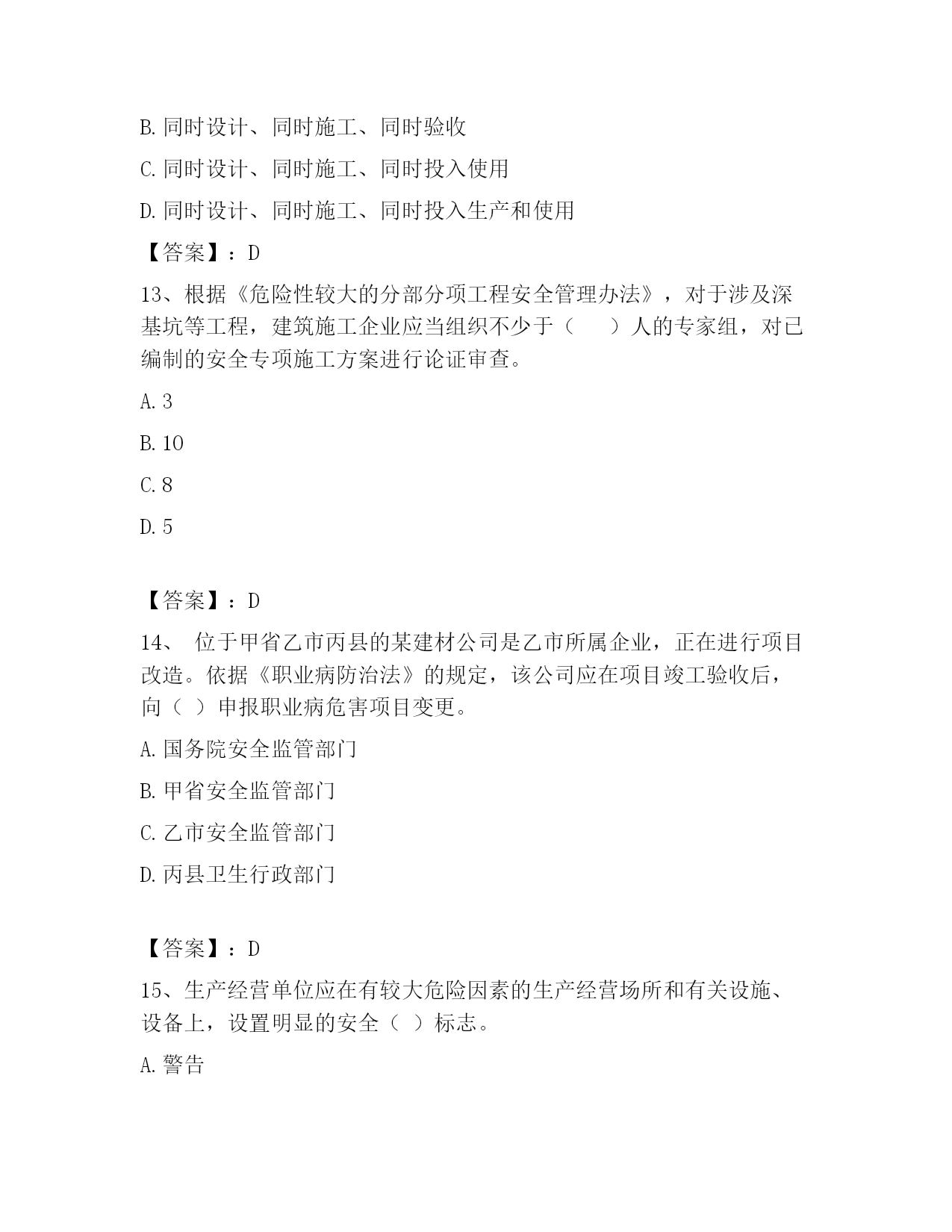 B. 同时设计、同时施工、同时验收

C. 同时设计、同时施工、同时投入使用

D. 同时设计、同时施工、同时投入生产和使用

【答案】：D

13、根据《危险性较大的分部分项工程安全管理办法》，对于涉及深基坑等工程，建筑施工企业应当组织不少于（　　）人的专家组，对已编制的安全专项施工方案进行论证审查。

A. 3

B. 10

C. 8

D. 5

【答案】：D

14、 位于甲省乙市丙县的某建材公司是乙市所属企业，正在进行项目改造。依据《职业病防治法》的规定，该公司应在项目竣工验收后，向（ ）申报职业病危害项目变更。

A. 国务院安全监管部门

B. 甲省安全监管部门

C. 乙市安全监管部门

D. 丙县卫生行政部门

【答案】：D

15、生产经营单位应在有较大危险因素的生产经营场所和有关设施、设备上，设置明显的安全（ ）标志。

A. 警告